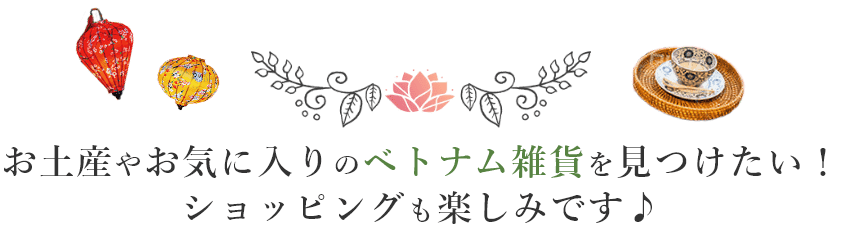 お土産やお気に入りのベトナム雑貨を見つけたい！
ショッピングも楽しみです♪